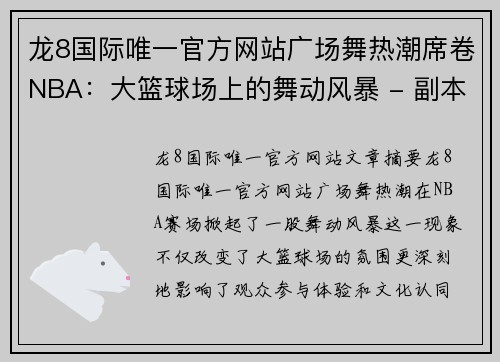 龙8国际唯一官方网站广场舞热潮席卷NBA：大篮球场上的舞动风暴 - 副本

龙8国际唯一官方网站文章摘要龙8国际唯一官方网站广场舞热潮在NBA赛场掀起了一股舞动风暴这一现象不仅改变了大篮球场的氛围更深刻地影响了观众参与体验和文化认同